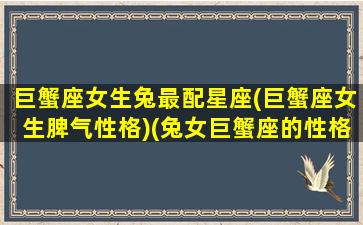 巨蟹座女生兔最配星座(巨蟹座女生脾气性格)(兔女巨蟹座的性格